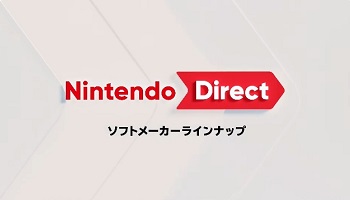 Nintendo Direct

ソフトメーカーラインナップ